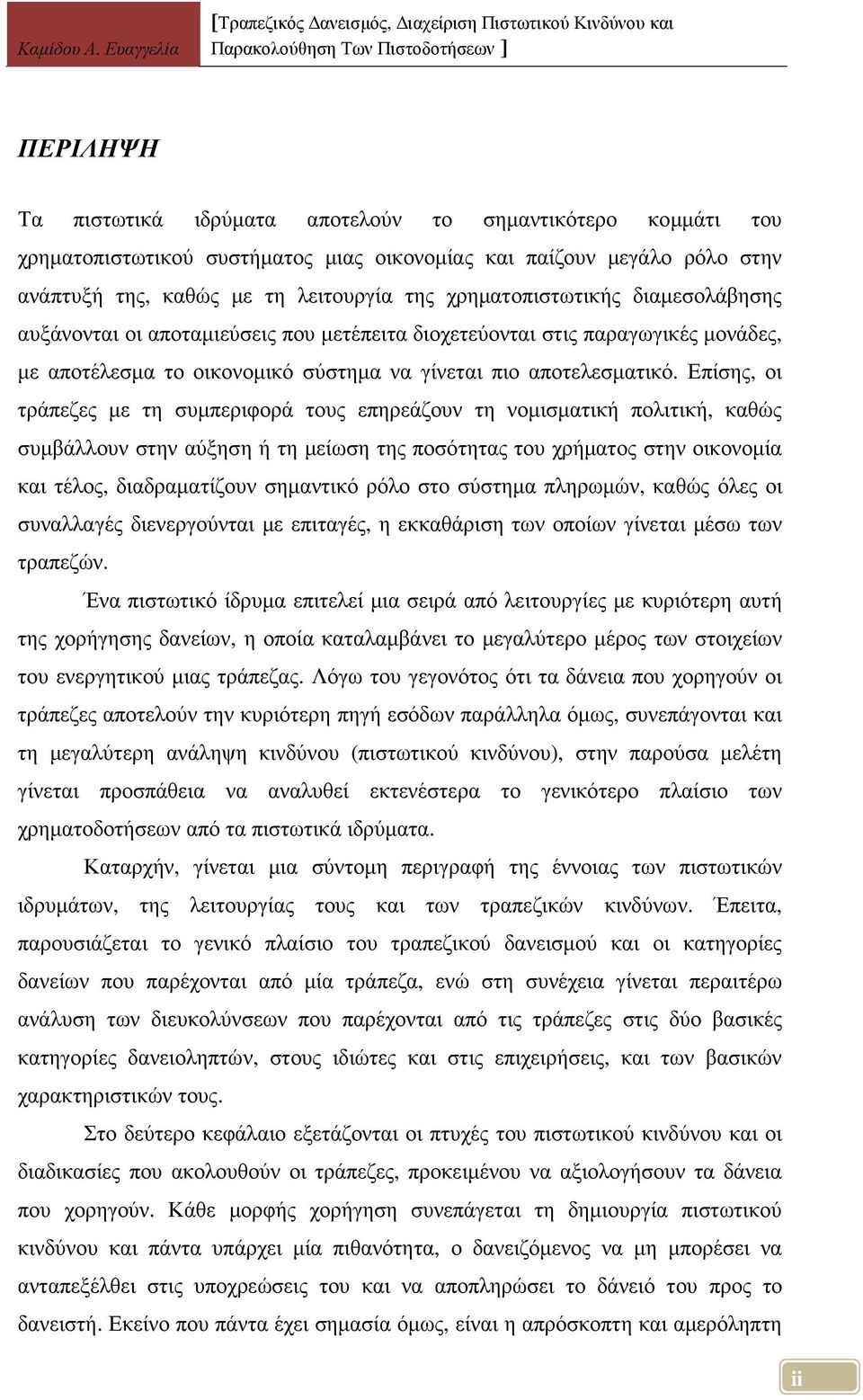 Καμίδου Α. Ευαγγελία

[Τραπεζικός Δανεισμός, Διαχείριση Πιστωτικού Κινδύνου και Παρακολούθηση Των Πιστοδοτήσεων ]

ΠΕΡΙΛΗΨΗ

Τα πιστωτικά ιδρύματα αποτελούν το σημαντικότερο κομμάτι του χρηματοπιστωτικού συστήματος μιας οικονομίας και παίζουν μεγάλο ρόλο στην ανάπτυξή της, καθώς με τη λειτουργία της χρηματοπιστωτικής διαμεσολάβησης αυξάνονται οι αποταμιεύσεις που μετέπειτα διοχετεύονται στις παραγωγικές μονάδες, με αποτέλεσμα το οικονομικό σύστημα να γίνεται πιο αποτελεσματικό. Επίσης, οι τράπεζες με τη συμπεριφορά τους επηρεάζουν τη νομισματική πολιτική, καθώς συμβάλλουν στην αύξηση ή τη μείωση της ποσότητας του χρήματος στην οικονομία και τέλος, διαδραματίζουν σημαντικό ρόλο στο σύστημα πληρωμών, καθώς όλες οι συναλλαγές διενεργούνται με επιταγές, η εκκαθάριση των οποίων γίνεται μέσω των τραπεζών.

Ένα πιστωτικό ίδρυμα επιτελεί μια σειρά από λειτουργίες με κυριότερη αυτή της χορήγησης δανείων, η οποία καταλαμβάνει το μεγαλύτερο μέρος των στοιχείων του ενεργητικού μιας τράπεζας. Λόγω του γεγονότος ότι τα δάνεια που χορηγούν οι τράπεζες αποτελούν την κυριότερη πηγή εσόδων παράλληλα όμως, συνεπάγονται και τη μεγαλύτερη ανάληψη κινδύνου (πιστωτικού κινδύνου), στην παρούσα μελέτη γίνεται προσπάθεια να αναλυθεί εκτενέστερα το γενικότερο πλαίσιο των χρηματοδοτήσεων από τα πιστωτικά ιδρύματα.

Καταρχήν, γίνεται μια σύντομη περιγραφή της έννοιας των πιστωτικών ιδρυμάτων, της λειτουργίας τους και των τραπεζικών κινδύνων. Έπειτα, παρουσιάζεται το γενικό πλαίσιο του τραπεζικού δανεισμού και οι κατηγορίες δανείων που παρέχονται από μία τράπεζα, ενώ στη συνέχεια γίνεται περαιτέρω ανάλυση των διευκολύνσεων που παρέχονται από τις τράπεζες στις δύο βασικές κατηγορίες δανειοληπτών, στους ιδιώτες και στις επιχειρήσεις, και των βασικών χαρακτηριστικών τους.

Στο δεύτερο κεφάλαιο εξετάζονται οι πτυχές του πιστωτικού κινδύνου και οι διαδικασίες που ακολουθούν οι τράπεζες, προκειμένου να αξιολογήσουν τα δάνεια που χορηγούν. Κάθε μορφής χορήγηση συνεπάγεται τη δημιουργία πιστωτικού κινδύνου και πάντα υπάρχει μία πιθανότητα, ο δανειζόμενος να μη μπορέσει να ανταπεξέλθει στις υποχρεώσεις του και να αποπληρώσει το δάνειό του προς το δανειστή. Εκείνο που πάντα έχει σημασία όμως, είναι η απρόσκοπτη και αμερόληπτη

ii